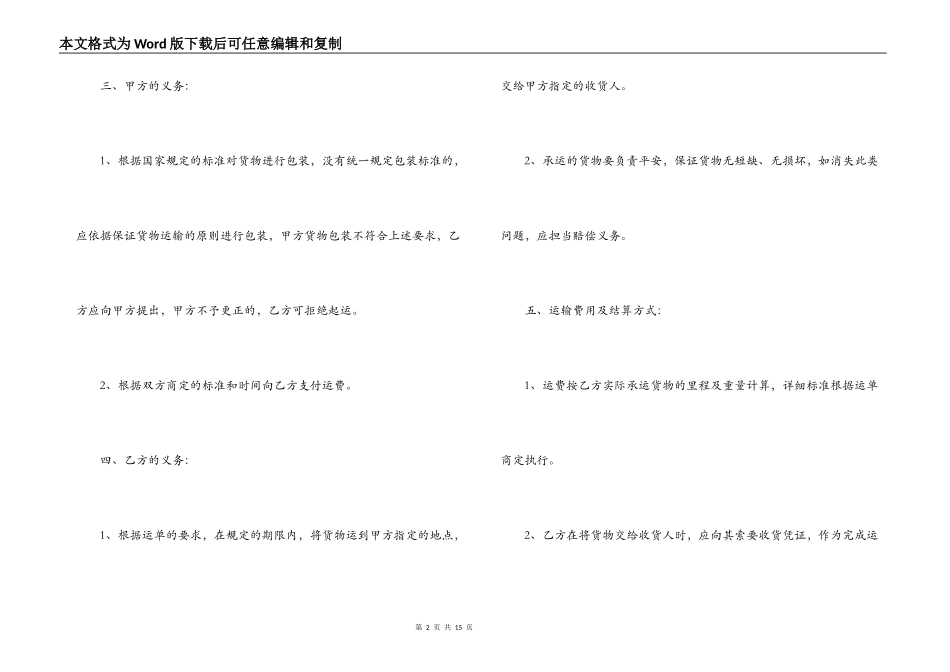 本文格式为Word版下载后可任意编辑和复制

三、甲方的义务:

1、根据国家规定的标准对货物进行包装，没有统一规定包装标准的，应依据保证货物运输的原则进行包装，甲方货物包装不符合上述要求，乙方应向甲方提出，甲方不予更正的，乙方可拒绝起运。

2、根据双方商定的标准和时间向乙方支付运费。

四、乙方的义务:

1、根据运单的要求，在规定的期限内，将货物运到甲方指定的地点，交给甲方指定的收货人。

2、承运的货物要负责平安，保证货物无短缺、无损坏，如消失此类问题，应担当赔偿义务。

五、运输费用及结算方式:

1、运费按乙方实际承运货物的里程及重量计算，详细标准根据运单商定执行。

2、乙方在将货物交给收货人时，应向其索要收货凭证，作为完成运

第 2 页 共 15 页